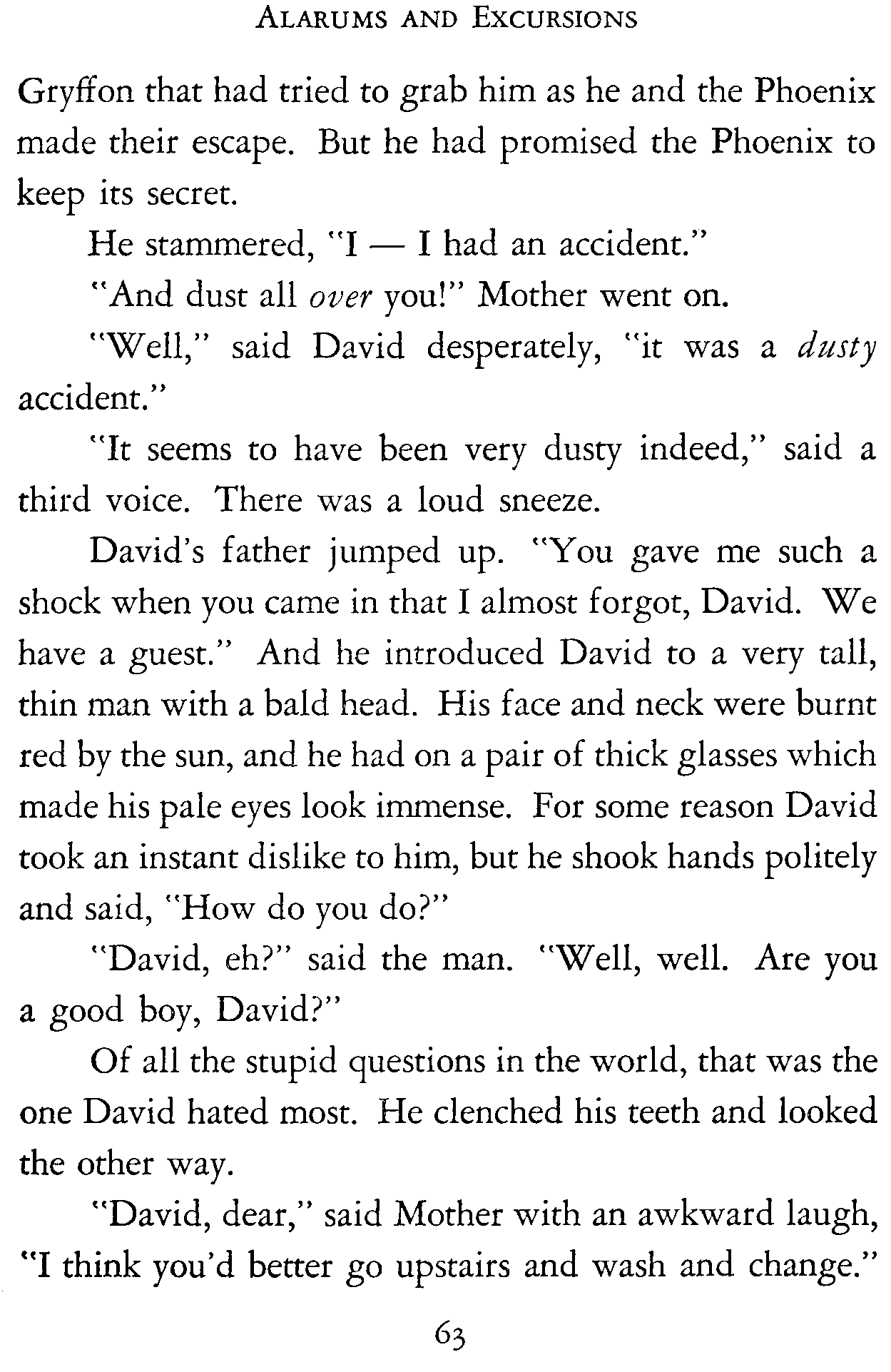 ALARUMS AND EXCURSIONS

Gryffon that had tried to grab him as he and the Phoenix made their escape. But he had promised the Phoenix to keep its secret.

He stammered, "I — I had an accident."

"And dust all over you!" Mother went on.

"Well," said David desperately, "it was a dusty accident."

"It seems to have been very dusty indeed," said a third voice. There was a loud sneeze.

David's father jumped up. "You gave me such a shock when you came in that I almost forgot, David. We have a guest." And he introduced David to a very tall, thin man with a bald head. His face and neck were burnt red by the sun, and he had on a pair of thick glasses which made his pale eyes look immense. For some reason David took an instant dislike to him, but he shook hands politely and said, "How do you do?"

"David, eh?" said the man. "Well, well. Are you a good boy, David?"

Of all the stupid questions in the world, that was the one David hated most. He clenched his teeth and looked the other way.

"David, dear," said Mother with an awkward laugh, "I think you'd better go upstairs and wash and change."

63